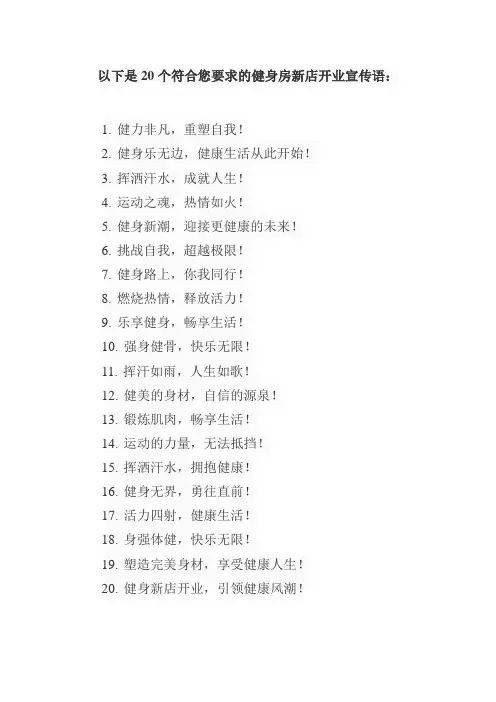 以下是20个符合您要求的健身房新店开业宣传语：

1.健力非凡，重塑自我！
2.健身乐无边，健康生活从此开始！
3.挥洒汗水，成就人生！
4.运动之魂，热情如火！
5.健身新潮，迎接更健康的未来！
6.挑战自我，超越极限！
7.健身路上，你我同行！
8.燃烧热情，释放活力！
9.乐享健身，畅享生活！
10.强身健骨，快乐无限！
11.挥汗如雨，人生如歌！
12.健美的身材，自信的源泉！
13.锻炼肌肉，畅享生活！
14.运动的力量，无法抵挡！
15.挥洒汗水，拥抱健康！
16.健身无界，勇往直前！
17.活力四射，健康生活！
18.身强体健，快乐无限！
19.塑造完美身材，享受健康人生！
20.健身新店开业，引领健康风潮！